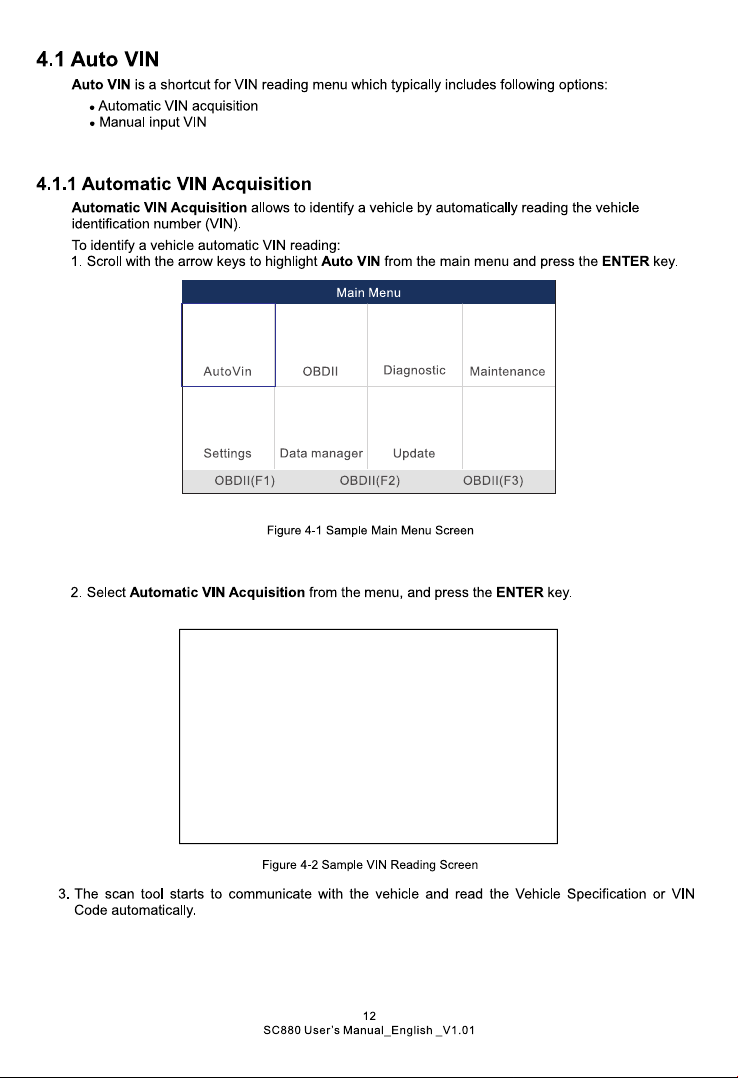 4.1 Auto VIN

Auto VIN is a shortcut for VIN reading menu which typically includes following options:

• Automatic VIN acquisition
• Manual input VIN

4.1.1 Automatic VIN Acquisition

Automatic VIN Acquisition allows to identify a vehicle by automatically reading the vehicle identification number (VIN).

To identify a vehicle automatic VIN reading:

1. Scroll with the arrow keys to highlight Auto VIN from the main menu and press the ENTER key.

Main Menu

AutoVin
OBDII
Diagnostic
Maintenance
Settings
Data manager
Update

OBDII(F1)
OBDII(F2)
OBDII(F3)

Figure 4-1 Sample Main Menu Screen

2. Select Automatic VIN Acquisition from the menu, and press the ENTER key.

Figure 4-2 Sample VIN Reading Screen

3. The scan tool starts to communicate with the vehicle and read the Vehicle Specification or VIN Code automatically.

12
SC880 User's Manual_English _V1.01